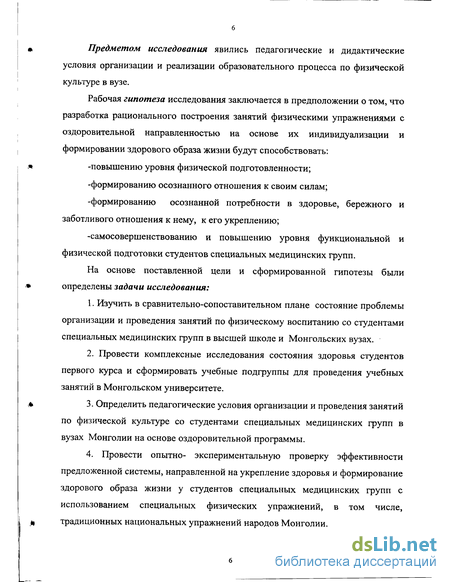 6

Предметом исследования явились педагогические и дидактические условия организации и реализации образовательного процесса по физической культуре в вузе.

Рабочая гипотеза исследования заключается в предположении о том, что разработка рационального построения занятий физическими упражнениями с оздоровительной направленностью на основе их индивидуализации и формировании здорового образа жизни будут способствовать:

-повышению уровня физической подготовленности;

-формированию осознанного отношения к своим силам;

-формированию осознанной потребности в здоровье, бережного и заботливого отношения к нему, к его укреплению;

-самосовершенствованию и повышению уровня функциональной и физической подготовки студентов специальных медицинских групп.

На основе поставленной цели и сформированной гипотезы были определены задачи исследования:

1. Изучить в сравнительно-сопоставительном плане состояние проблемы организации и проведения занятий по физическому воспитанию со студентами специальных медицинских групп в высшей школе и Монгольских вузах.

2. Провести комплексные исследования состояния здоровья студентов первого курса и сформировать учебные подгруппы для проведения учебных занятий в Монгольском университете.

3. Определить педагогические условия организации и проведения занятий по физической культуре со студентами специальных медицинских групп в вузах Монголии на основе оздоровительной программы.

4. Провести опытно- экспериментальную проверку эффективности предложенной системы, направленной на укрепление здоровья и формирование здорового образа жизни у студентов специальных медицинских групп с использованием специальных физических упражнений, в том числе, традиционных национальных упражнений народов Монголии.

6

dsLib.net
библиотека диссертаций